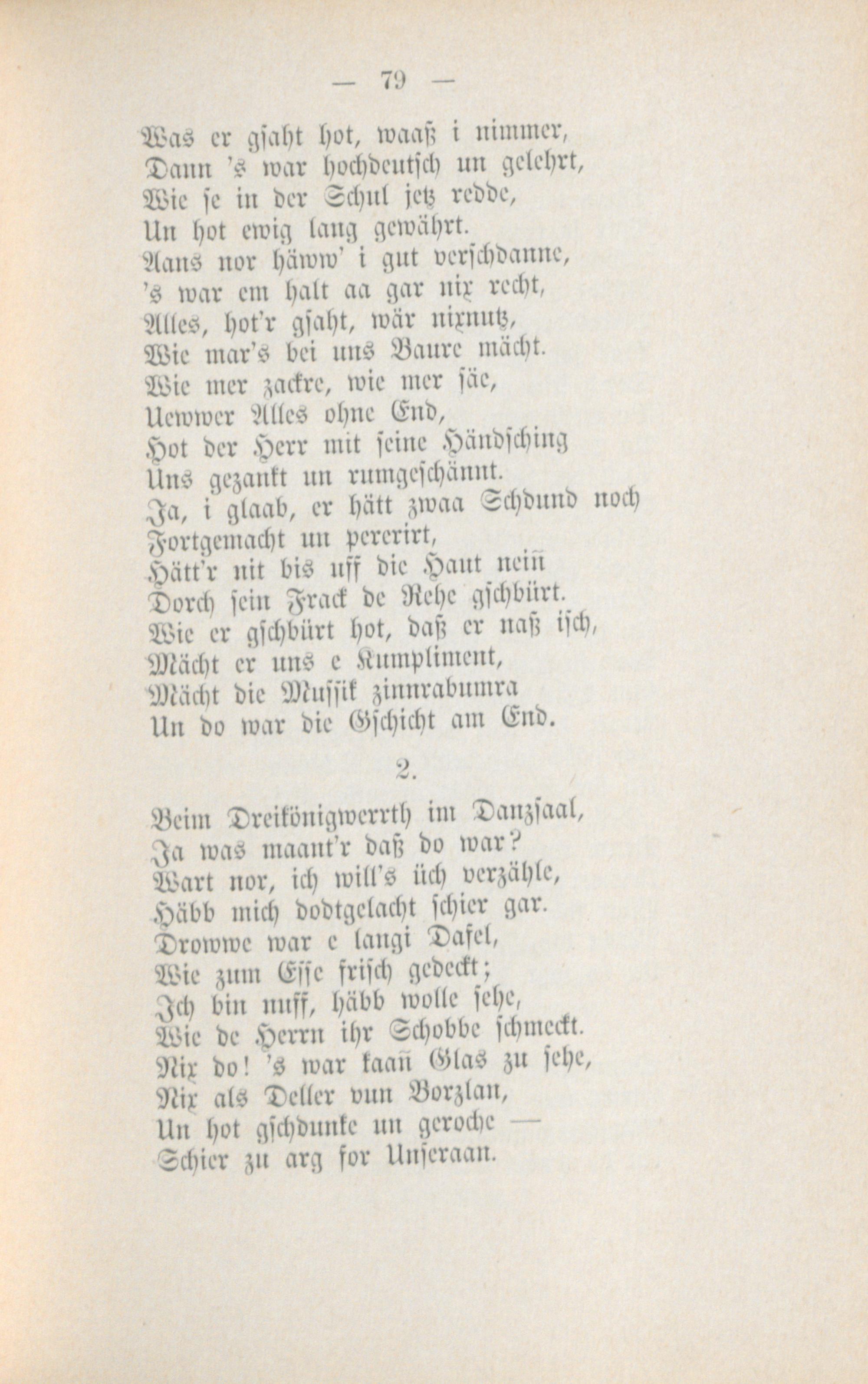 — 79 —

Was er gsaht hot, waaß i nimmer,
Dann 's war hochdeutsch un gelehrt,
Wie se in der Schul jetz redde,
Un hot ewig lang gewährt.
Aans nor häww' i gut verschdanne,
's war em halt aa gar nix recht,
Alles, hot'r gsaht, wär nixnutz,
Wie mar's bei uns Baure mächt.
Wie mer zackre, wie mer säe,
Uewwer Alles ohne End,
Hot der Herr mit seine Händsching
Uns gezankt un rumgeschännt.
Ja, i glaab, er hätt zwaa Schdund noch
Fortgemacht un pererirt,
Hätt'r nit bis uff die Haut neiñ
Dorch sein Frack de Rehe gschbürt.
Wie er gschbürt hot, daß er naß isch,
Mächt er uns e Kumpliment,
Mächt die Mussik zinnrabumra
Un do war die Gschicht am End.

2.

Beim Dreikönigwerrth im Danzsaal,
Ja was maant'r daß do war?
Wart nor, ich will's üch verzähle,
Häbb mich dodtgelacht schier gar.
Drowwe war e langi Dafel,
Wie zum Esse frisch gedeckt;
Ich bin nuff, häbb wolle sehe,
Wie de Herrn ihr Schobbe schmeckt.
Nix do! 's war kaañ Glas zu sehe,
Nix als Deller vun Borzlan,
Un hot gschdunke un geroche —
Schier zu arg for Unseraan.